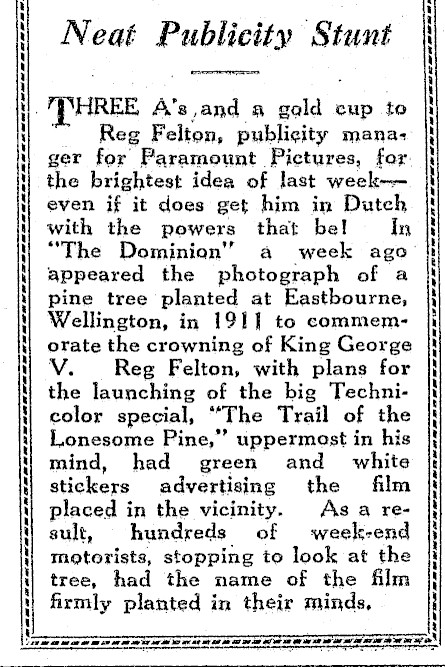 Neat Publicity Stunt

THREE A's and a gold cup to Reg Felton, publicity manager for Paramount Pictures, for the brightest idea of last week—even if it does get him in Dutch with the powers that be! In "The Dominion" a week ago appeared the photograph of a pine tree planted at Eastbourne, Wellington, in 1911 to commemorate the crowning of King George V. Reg Felton, with plans for the launching of the big Technicolor special, "The Trail of the Lonesome Pine," uppermost in his mind, had green and white stickers advertising the film placed in the vicinity. As a result, hundreds of week-end motorists, stopping to look at the tree, had the name of the film firmly planted in their minds.